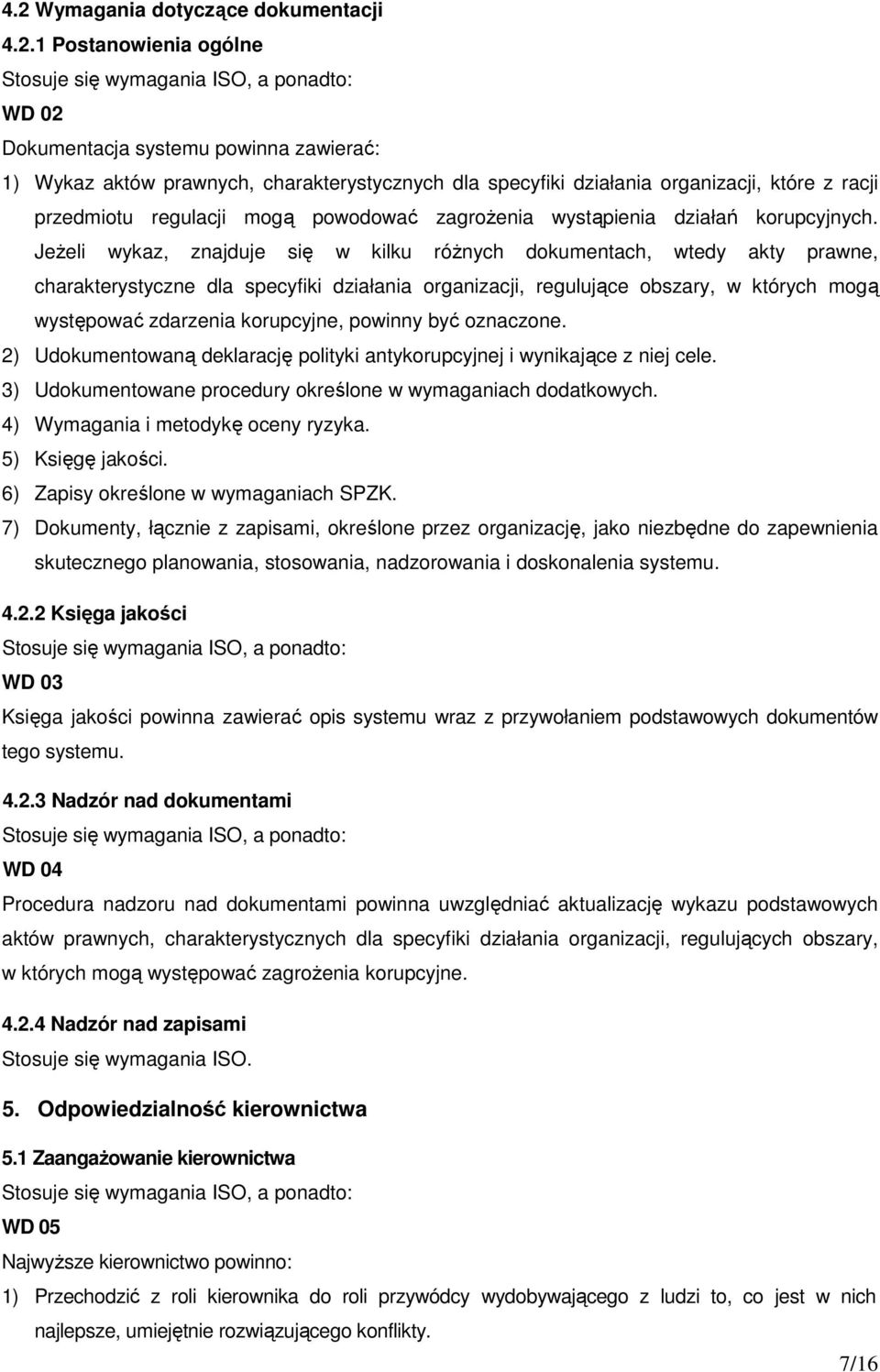 4.2 Wymagania dotyczące dokumentacji

4.2.1 Postanowienia ogólne

Stosuje się wymagania ISO, a ponadto:

WD 02

Dokumentacja systemu powinna zawierać:

1) Wykaz aktów prawnych, charakterystycznych dla specyfiki działania organizacji, które z racji przedmiotu regulacji mogą powodować zagrożenia wystąpienia działań korupcyjnych. Jeżeli wykaz, znajduje się w kilku różnych dokumentach, wtedy akty prawne, charakterystyczne dla specyfiki działania organizacji, regulujące obszary, w których mogą występować zdarzenia korupcyjne, powinny być oznaczone.

2) Udokumentowaną deklarację polityki antykorupcyjnej i wynikające z niej cele.

3) Udokumentowane procedury określone w wymaganiach dodatkowych.

4) Wymagania i metodykę oceny ryzyka.

5) Księgę jakości.

6) Zapisy określone w wymaganiach SPZK.

7) Dokumenty, łącznie z zapisami, określone przez organizację, jako niezbędne do zapewnienia skutecznego planowania, stosowania, nadzorowania i doskonalenia systemu.

4.2.2 Księga jakości

Stosuje się wymagania ISO, a ponadto:

WD 03

Księga jakości powinna zawierać opis systemu wraz z przywołaniem podstawowych dokumentów tego systemu.

4.2.3 Nadzór nad dokumentami

Stosuje się wymagania ISO, a ponadto:

WD 04

Procedura nadzoru nad dokumentami powinna uwzględniać aktualizację wykazu podstawowych aktów prawnych, charakterystycznych dla specyfiki działania organizacji, regulujących obszary, w których mogą występować zagrożenia korupcyjne.

4.2.4 Nadzór nad zapisami

Stosuje się wymagania ISO.

5. Odpowiedzialność kierownictwa

5.1 Zaangażowanie kierownictwa

Stosuje się wymagania ISO, a ponadto:

WD 05

Najwyższe kierownictwo powinno:

1) Przechodzić z roli kierownika do roli przywódcy wydobywającego z ludzi to, co jest w nich najlepsze, umiejętnie rozwiązującego konflikty.

7/16